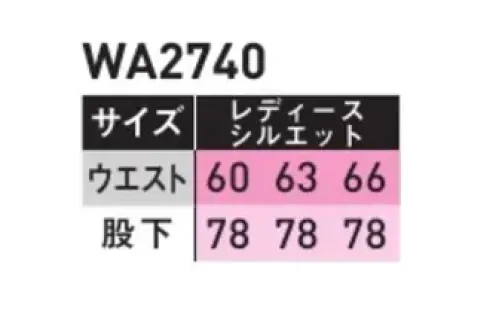 WA2740

| サイズ | レディース シルエット | | |
|---|---|---|---|
| ウエスト | 60 | 63 | 66 |
| 股下 | 78 | 78 | 78 |